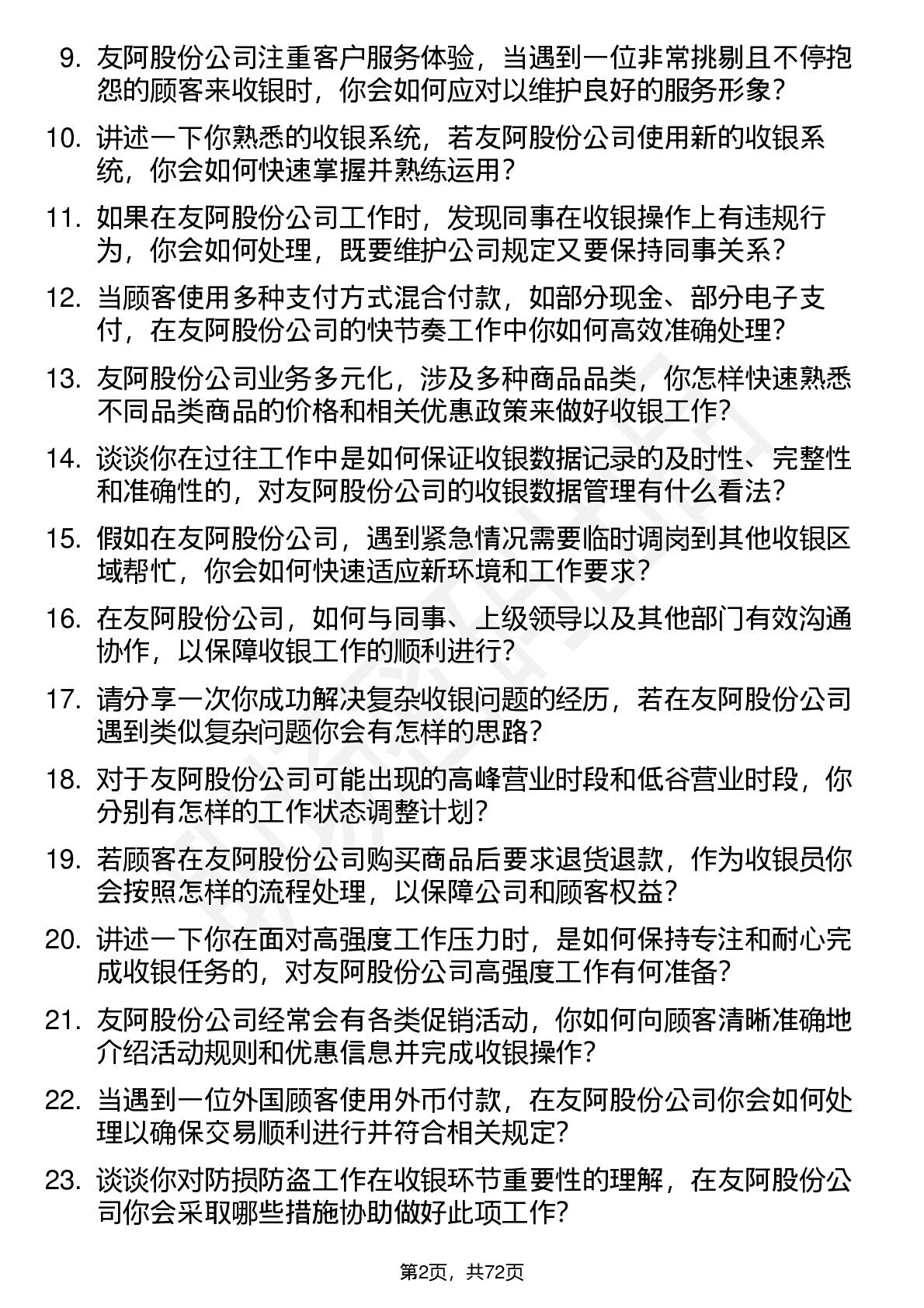 9. 友阿股份公司注重客户服务体验，当遇到一位非常挑剔且不停抱怨的顾客来收银时，你会如何应对以维护良好的服务形象？

10. 讲述一下你熟悉的收银系统，若友阿股份公司使用新的收银系统，你会如何快速掌握并熟练运用？

11. 如果在友阿股份公司工作时，发现同事在收银操作上有违规行为，你会如何处理，既要维护公司规定又要保持同事关系？

12. 当顾客使用多种支付方式混合付款，如部分现金、部分电子支付，在友阿股份公司的快节奏工作中你如何高效准确处理？

13. 友阿股份公司业务多元化，涉及多种商品品类，你怎样快速熟悉不同品类商品的价格和相关优惠政策来做好收银工作？

14. 谈谈你在过往工作中是如何保证收银数据记录的及时性、完整性和准确性的，对友阿股份公司的收银数据管理有什么看法？

15. 假如在友阿股份公司，遇到紧急情况需要临时调岗到其他收银区域帮忙，你会如何快速适应新环境和工作要求？

16. 在友阿股份公司，如何与同事、上级领导以及其他部门有效沟通协作，以保障收银工作的顺利进行？

17. 请分享一次你成功解决复杂收银问题的经历，若在友阿股份公司遇到类似复杂问题你会有怎样的思路？

18. 对于友阿股份公司可能出现的高峰营业时段和低谷营业时段，你分别有怎样的工作状态调整计划？

19. 若顾客在友阿股份公司购买商品后要求退货退款，作为收银员你会按照怎样的流程处理，以保障公司和顾客权益？

20. 讲述一下你在面对高强度工作压力时，是如何保持专注和耐心完成收银任务的，对友阿股份公司高强度工作有何准备？

21. 友阿股份公司经常会有各类促销活动，你如何向顾客清晰准确地介绍活动规则和优惠信息并完成收银操作？

22. 当遇到一位外国顾客使用外币付款，在友阿股份公司你会如何处理以确保交易顺利进行并符合相关规定？

23. 谈谈你对防损防盗工作在收银环节重要性的理解，在友阿股份公司你会采取哪些措施协助做好此项工作？

第2页，共72页